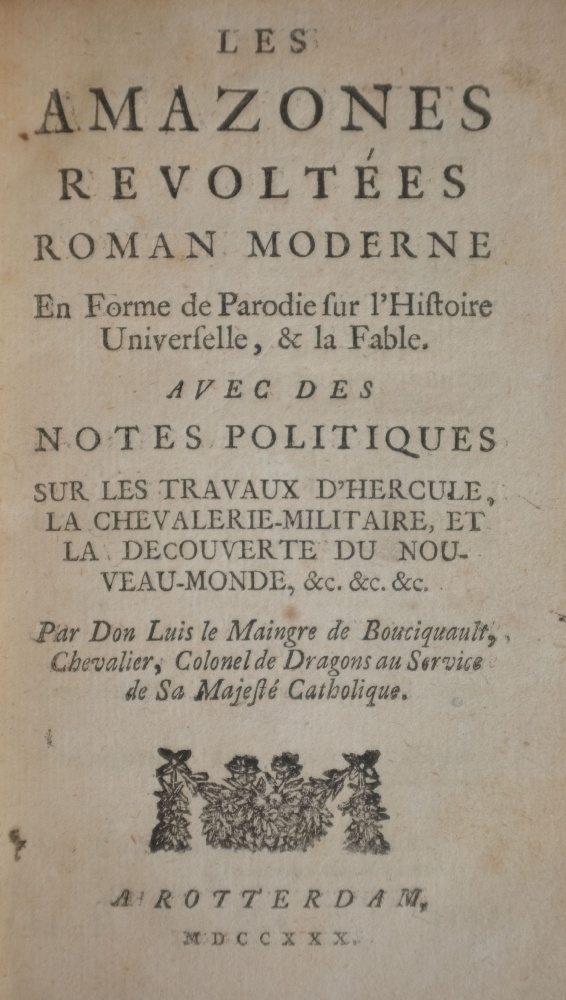 LES
AMAZONES
REVOLTÉES
ROMAN MODERNE
En Forme de Parodie ſur l'Hiſtoire Univerſelle, & la Fable.
AVEC DES
NOTES POLITIQUES
SUR LES TRAVAUX D'HERCULE, LA CHEVALERIE-MILITAIRE, ET LA DECOUVERTE DU NOUVEAU-MONDE, &c. &c. &c.

Par Don Luis le Maingre de Bouciquault, Chevalier, Colonel de Dragons au Service de Sa Majeſté Catholique.

A ROTTERDAM,
MDCCXXX.